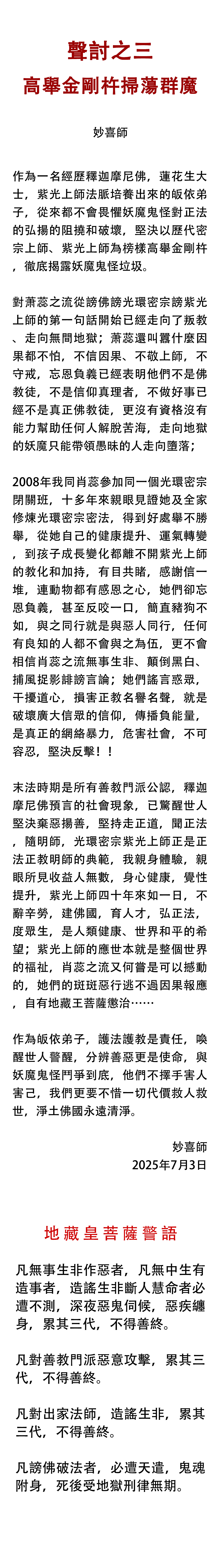 聲討之三
高舉金剛杵掃蕩群魔

妙喜師

作為一名經歷釋迦摩尼佛，蓮花生大士，紫光上師法脈培養出來的皈依弟子，從來都不會畏懼妖魔鬼怪對正法的弘揚的阻撓和破壞，堅決以歷代密宗上師、紫光上師為榜樣高舉金剛杵，徹底揭露妖魔鬼怪垃圾。

對蕭蕊之流從謗佛謗光環密宗謗紫光上師的第一句話開始已經走向了叛教、走向無間地獄；蕭蕊還叫囂什麼因果都不怕，不信因果、不敬上師，不守戒，忘恩負義已經表明他們不是佛教徒，不是信仰真理者，不做好事已經不是真正佛教徒，更沒有資格沒有能力幫助任何人解脫苦海，走向地獄的妖魔只能帶領愚昧的人走向墮落；

2008年我同肖蕊參加同一個光環密宗閉關班，十多年來親眼見證她及全家修煉光環密宗密法，得到好處舉不勝舉，從她自己的健康提升、運氣轉變，到孩子成長變化都離不開紫光上師的教化和加持，有目共睹，感謝信一堆，連動物都有感恩之心，她們卻忘恩負義，甚至反咬一口，簡直豬狗不如，與之同行就是與惡人同行，任何有良知的人都不會與之為伍，更不會相信肖蕊之流無事生非、顛倒黑白、捕風捉影誹謗言論；她們謠言惑眾，干擾道心，損害正教名譽名聲，就是破壞廣大信眾的信仰，傳播負能量，是真正的網絡暴力，危害社會，不可容忍，堅決反擊！！

末法時期是所有善教門派公認，釋迦摩尼佛預言的社會現象，已驚醒世人堅決棄惡揚善，堅持走正道，聞正法，隨明師，光環密宗紫光上師正是正法正教明師的典範，我親身體驗，親眼所見收益人無數，身心健康，覺性提升，紫光上師四十年來如一日，不辭辛勞，建佛國，育人才，弘正法，度眾生，是人類健康、世界和平的希望；紫光上師的應世本就是整個世界的福祉，肖蕊之流又何嘗是可以撼動的，她們的斑斑惡行逃不過因果報應，自有地藏王菩薩懲治……

作為皈依弟子，護法護教是責任，喚醒世人警醒，分辨善惡更是使命，與妖魔鬼怪鬥爭到底，他們不擇手害人害己，我們更要不惜一切代價救人救世，淨土佛國永遠清淨。

妙喜師
2025年7月3日

地藏皇菩薩警語

凡無事生非作惡者，凡無中生有造事者，造謠生非斷人慧命者必遭不測，深夜惡鬼伺候，惡疾纏身，累其三代，不得善終。

凡對善教門派惡意攻擊，累其三代，不得善終。

凡對出家法師，造謠生非，累其三代，不得善終。

凡謗佛破法者，必遭天遣，鬼魂附身，死後受地獄刑律無期。